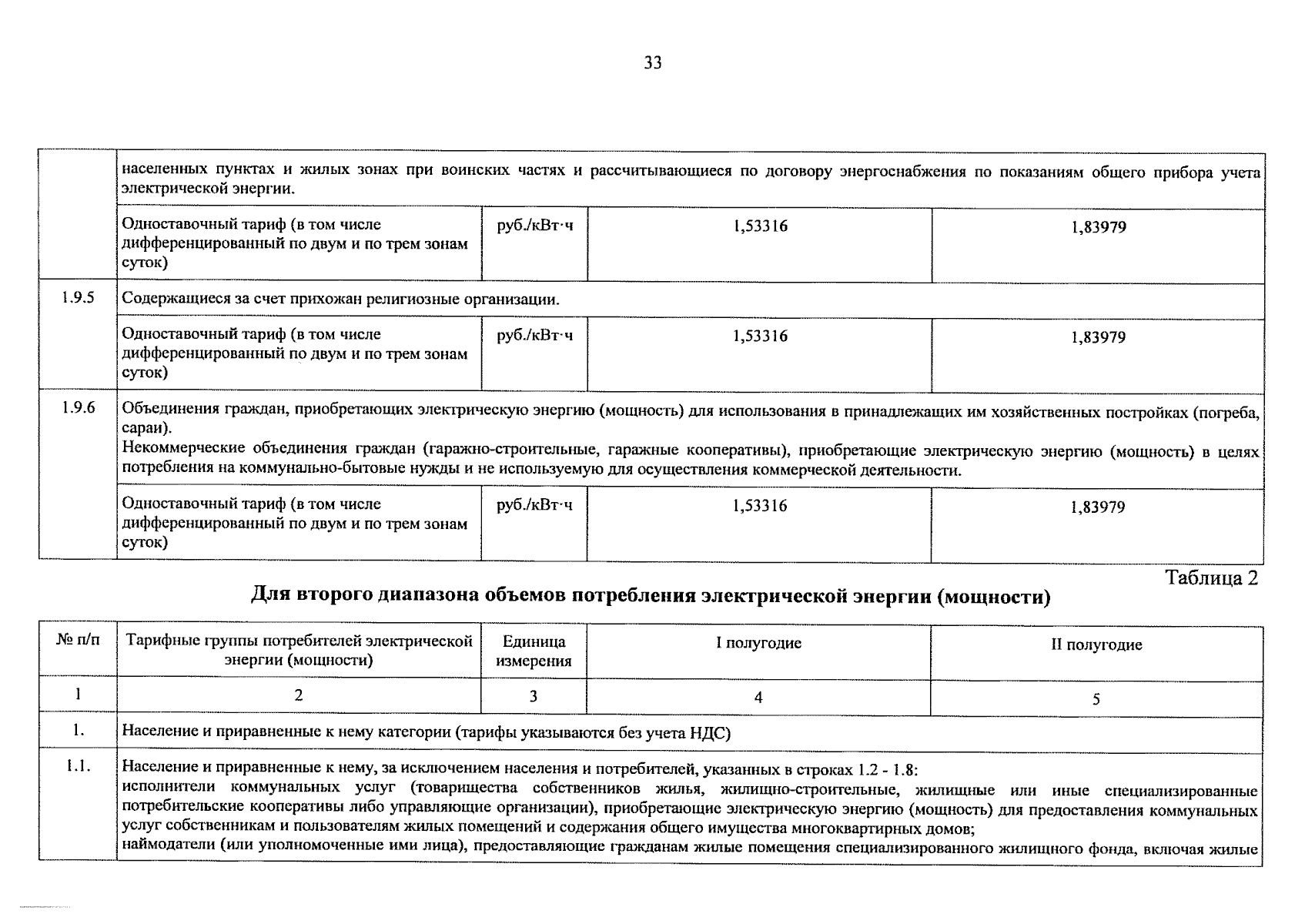 33

|  |  |  |  |  |
|---|---|---|---|---|
|  | населенных пунктах и жилых зонах при воинских частях и рассчитывающиеся по договору энергоснабжения по показаниям общего прибора учета электрической энергии. | | | |
|  | Одноставочный тариф (в том числе дифференцированный по двум и по трем зонам суток) | руб./кВт·ч | 1,53316 | 1,83979 |
| 1.9.5 | Содержащиеся за счет прихожан религиозные организации. | | | |
|  | Одноставочный тариф (в том числе дифференцированный по двум и по трем зонам суток) | руб./кВт·ч | 1,53316 | 1,83979 |
| 1.9.6 | Объединения граждан, приобретающих электрическую энергию (мощность) для использования в принадлежащих им хозяйственных постройках (погреба, сараи). Некоммерческие объединения граждан (гаражно-строительные, гаражные кооперативы), приобретающие электрическую энергию (мощность) в целях потребления на коммунально-бытовые нужды и не используемую для осуществления коммерческой деятельности. | | | |
|  | Одноставочный тариф (в том числе дифференцированный по двум и по трем зонам суток) | руб./кВт·ч | 1,53316 | 1,83979 |

Таблица 2

Для второго диапазона объемов потребления электрической энергии (мощности)

| № п/п | Тарифные группы потребителей электрической энергии (мощности) | Единица измерения | I полугодие | II полугодие |
|---|---|---|---|---|
| 1 | 2 | 3 | 4 | 5 |
| 1. | Население и приравненные к нему категории (тарифы указываются без учета НДС) | | | |
| 1.1. | Население и приравненные к нему, за исключением населения и потребителей, указанных в строках 1.2 - 1.8: исполнители коммунальных услуг (товарищества собственников жилья, жилищно-строительные, жилищные или иные специализированные потребительские кооперативы либо управляющие организации), приобретающие электрическую энергию (мощность) для предоставления коммунальных услуг собственникам и пользователям жилых помещений и содержания общего имущества многоквартирных домов; наймодатели (или уполномоченные ими лица), предоставляющие гражданам жилые помещения специализированного жилищного фонда, включая жилые | | | |